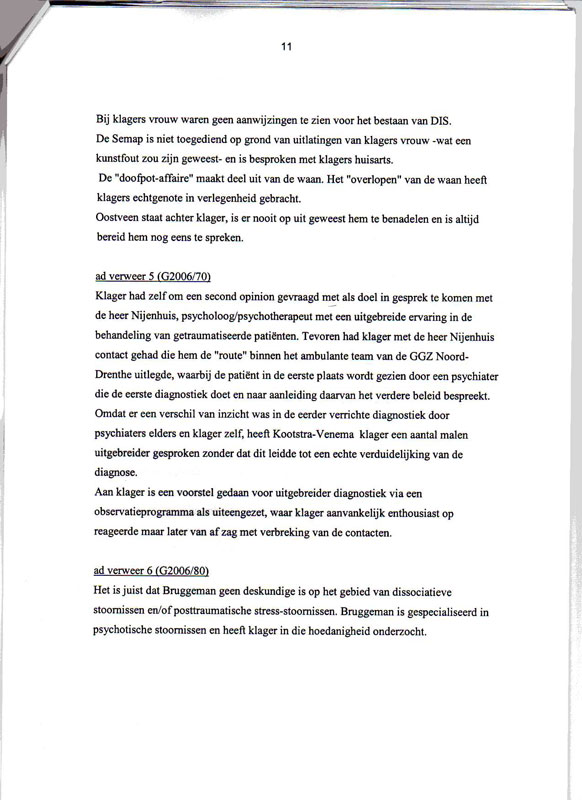 11

Bij klagers vrouw waren geen aanwijzingen te zien voor het bestaan van DIS.
De Semap is niet toegediend op grond van uitlatingen van klagers vrouw -wat een kunstfout zou zijn geweest- en is besproken met klagers huisarts.
De "doofpot-affaire" maakt deel uit van de waan. Het "overlopen" van de waan heeft klagers echtgenote in verlegenheid gebracht.
Oostveen staat achter klager, is er nooit op uit geweest hem te benadelen en is altijd bereid hem nog eens te spreken.

ad verweer 5 (G2006/70)
Klager had zelf om een second opinion gevraagd met als doel in gesprek te komen met de heer Nijenhuis, psycholoog/psychotherapeut met een uitgebreide ervaring in de behandeling van getraumatiseerde patiënten. Tevoren had klager met de heer Nijenhuis contact gehad die hem de "route" binnen het ambulante team van de GGZ Noord-Drenthe uitlegde, waarbij de patiënt in de eerste plaats wordt gezien door een psychiater die de eerste diagnostiek doet en naar aanleiding daarvan het verdere beleid bespreekt.
Omdat er een verschil van inzicht was in de eerder verrichte diagnostiek door psychiaters elders en klager zelf, heeft Kootstra-Venema klager een aantal malen uitgebreider gesproken zonder dat dit leidde tot een echte verduidelijking van de diagnose.
Aan klager is een voorstel gedaan voor uitgebreider diagnostiek via een observatieprogramma als uiteengezet, waar klager aanvankelijk enthousiast op reageerde maar later van af zag met verbreking van de contacten.

ad verweer 6 (G2006/80)
Het is juist dat Bruggeman geen deskundige is op het gebied van dissociatieve stoornissen en/of posttraumatische stress-stoornissen. Bruggeman is gespecialiseerd in psychotische stoornissen en heeft klager in die hoedanigheid onderzocht.